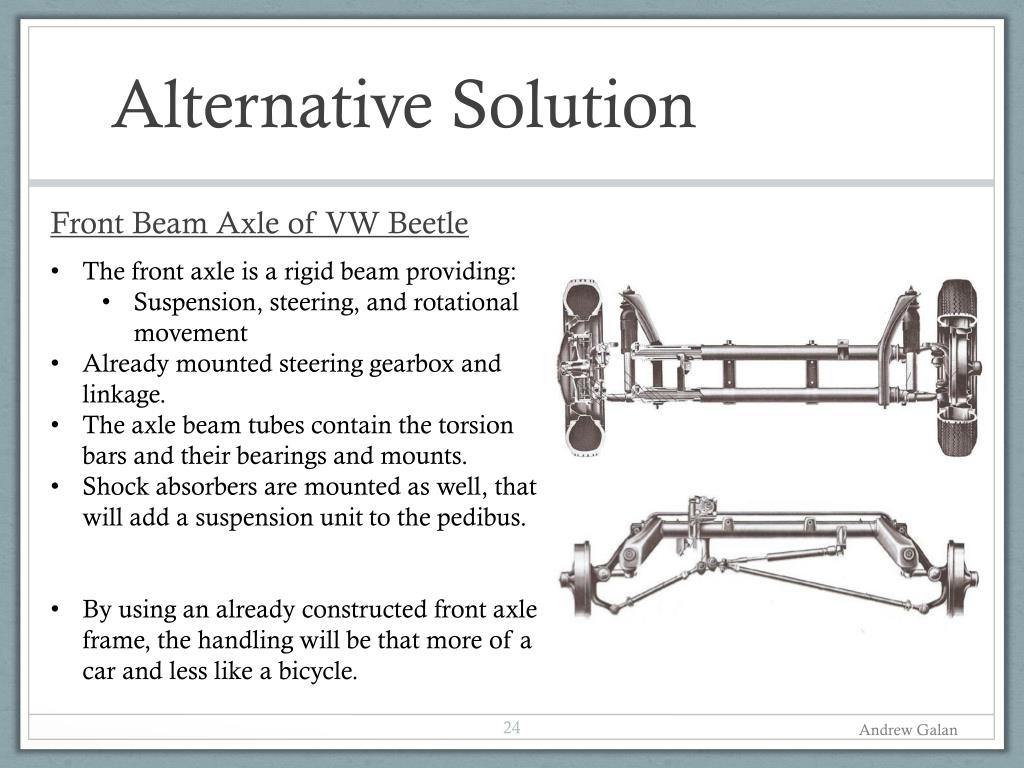 Alternative Solution

Front Beam Axle of VW Beetle

• The front axle is a rigid beam providing:
  • Suspension, steering, and rotational movement
• Already mounted steering gearbox and linkage.
• The axle beam tubes contain the torsion bars and their bearings and mounts.
• Shock absorbers are mounted as well, that will add a suspension unit to the pedibus.

• By using an already constructed front axle frame, the handling will be that more of a car and less like a bicycle.

24

Andrew Galan